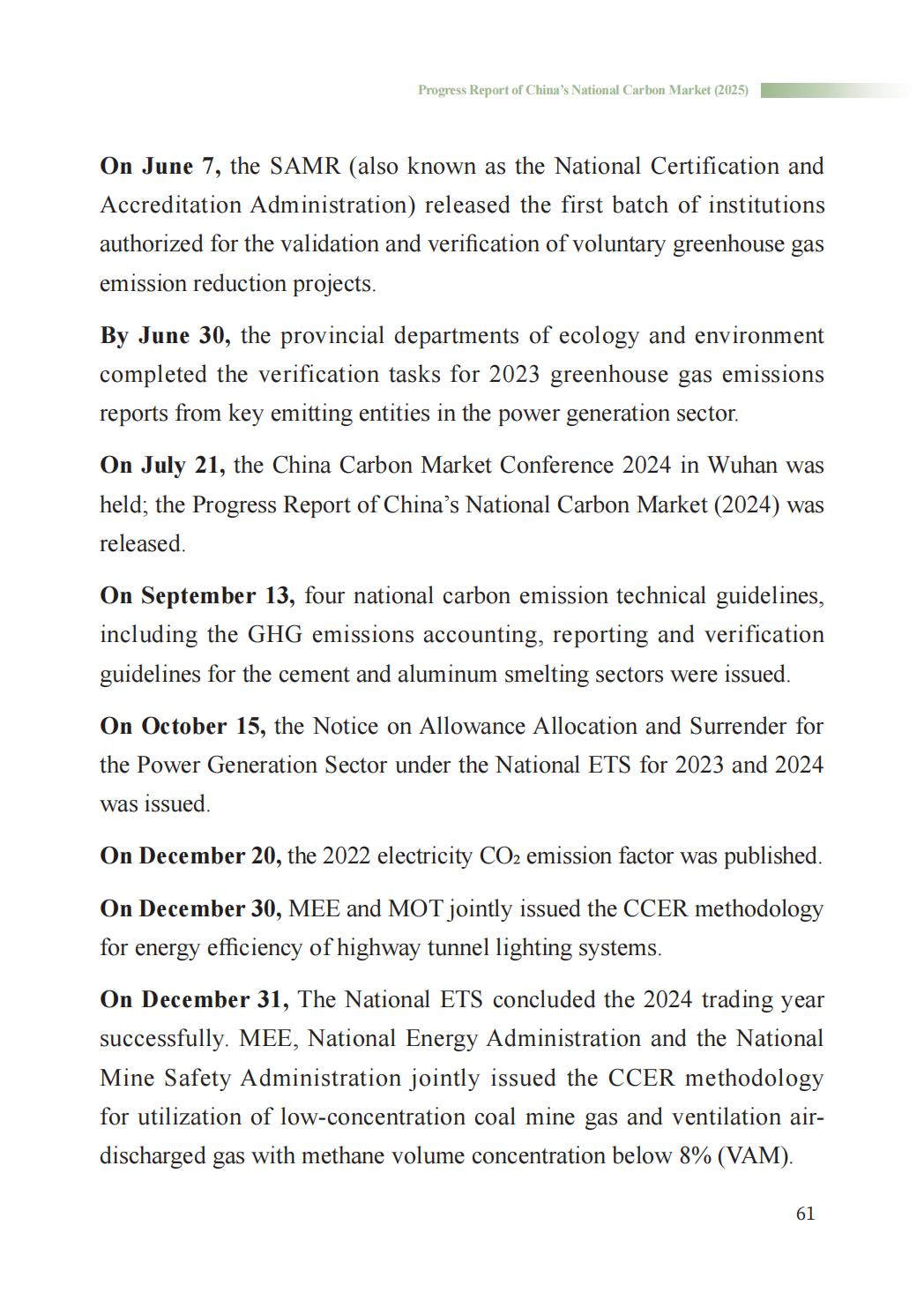 Progress Report of China's National Carbon Market (2025)

On June 7, the SAMR (also known as the National Certification and Accreditation Administration) released the first batch of institutions authorized for the validation and verification of voluntary greenhouse gas emission reduction projects.

By June 30, the provincial departments of ecology and environment completed the verification tasks for 2023 greenhouse gas emissions reports from key emitting entities in the power generation sector.

On July 21, the China Carbon Market Conference 2024 in Wuhan was held; the Progress Report of China's National Carbon Market (2024) was released.

On September 13, four national carbon emission technical guidelines, including the GHG emissions accounting, reporting and verification guidelines for the cement and aluminum smelting sectors were issued.

On October 15, the Notice on Allowance Allocation and Surrender for the Power Generation Sector under the National ETS for 2023 and 2024 was issued.

On December 20, the 2022 electricity $CO_2$ emission factor was published.

On December 30, MEE and MOT jointly issued the CCER methodology for energy efficiency of highway tunnel lighting systems.

On December 31, The National ETS concluded the 2024 trading year successfully. MEE, National Energy Administration and the National Mine Safety Administration jointly issued the CCER methodology for utilization of low-concentration coal mine gas and ventilation air-discharged gas with methane volume concentration below 8% (VAM).

61